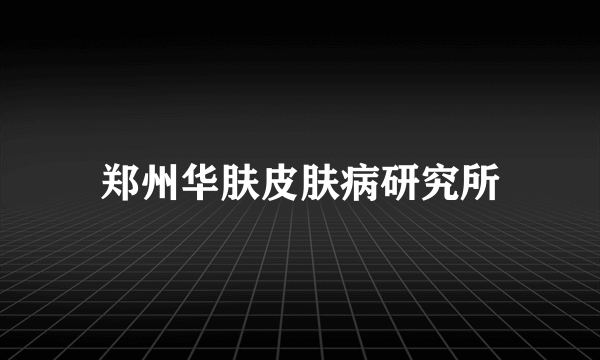 郑州华肤皮肤病研究所